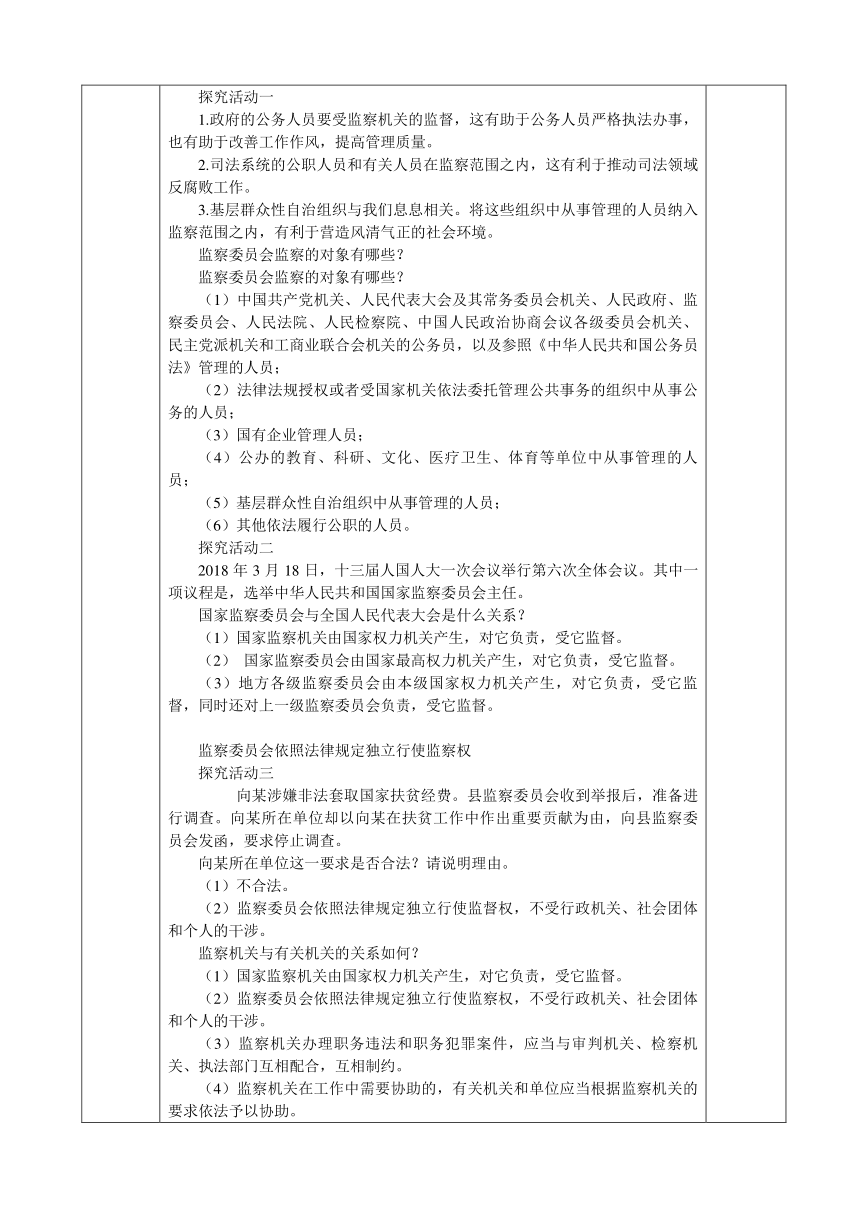 探究活动一

1.政府的公务人员要受监察机关的监督，这有助于公务人员严格执法办事，也有助于改善工作作风，提高管理质量。

2.司法系统的公职人员和有关人员在监察范围之内，这有利于推动司法领域反腐败工作。

3.基层群众性自治组织与我们息息相关。将这些组织中从事管理的人员纳入监察范围之内，有利于营造风清气正的社会环境。

监察委员会监察的对象有哪些？

监察委员会监察的对象有哪些？

（1）中国共产党机关、人民代表大会及其常务委员会机关、人民政府、监察委员会、人民法院、人民检察院、中国人民政治协商会议各级委员会机关、民主党派机关和工商业联合会机关的公务员，以及参照《中华人民共和国公务员法》管理的人员；

（2）法律法规授权或者受国家机关依法委托管理公共事务的组织中从事公务的人员；

（3）国有企业管理人员；

（4）公办的教育、科研、文化、医疗卫生、体育等单位中从事管理的人员；

（5）基层群众性自治组织中从事管理的人员；

（6）其他依法履行公职的人员。

探究活动二

2018 年 3 月 18 日，十三届人国人大一次会议举行第六次全体会议。其中一项议程是，选举中华人民共和国国家监察委员会主任。

国家监察委员会与全国人民代表大会是什么关系？

（1）国家监察机关由国家权力机关产生，对它负责，受它监督。

（2） 国家监察委员会由国家最高权力机关产生，对它负责，受它监督。

（3）地方各级监察委员会由本级国家权力机关产生，对它负责，受它监督，同时还对上一级监察委员会负责，受它监督。

监察委员会依照法律规定独立行使监察权

探究活动三

向某涉嫌非法套取国家扶贫经费。县监察委员会收到举报后，准备进行调查。向某所在单位却以向某在扶贫工作中作出重要贡献为由，向县监察委员会发函，要求停止调查。

向某所在单位这一要求是否合法？请说明理由。

（1）不合法。

（2）监察委员会依照法律规定独立行使监督权，不受行政机关、社会团体和个人的干涉。

监察机关与有关机关的关系如何？

（1）国家监察机关由国家权力机关产生，对它负责，受它监督。

（2）监察委员会依照法律规定独立行使监察权，不受行政机关、社会团体和个人的干涉。

（3）监察机关办理职务违法和职务犯罪案件，应当与审判机关、检察机关、执法部门互相配合，互相制约。

（4）监察机关在工作中需要协助的，有关机关和单位应当根据监察机关的要求依法予以协助。